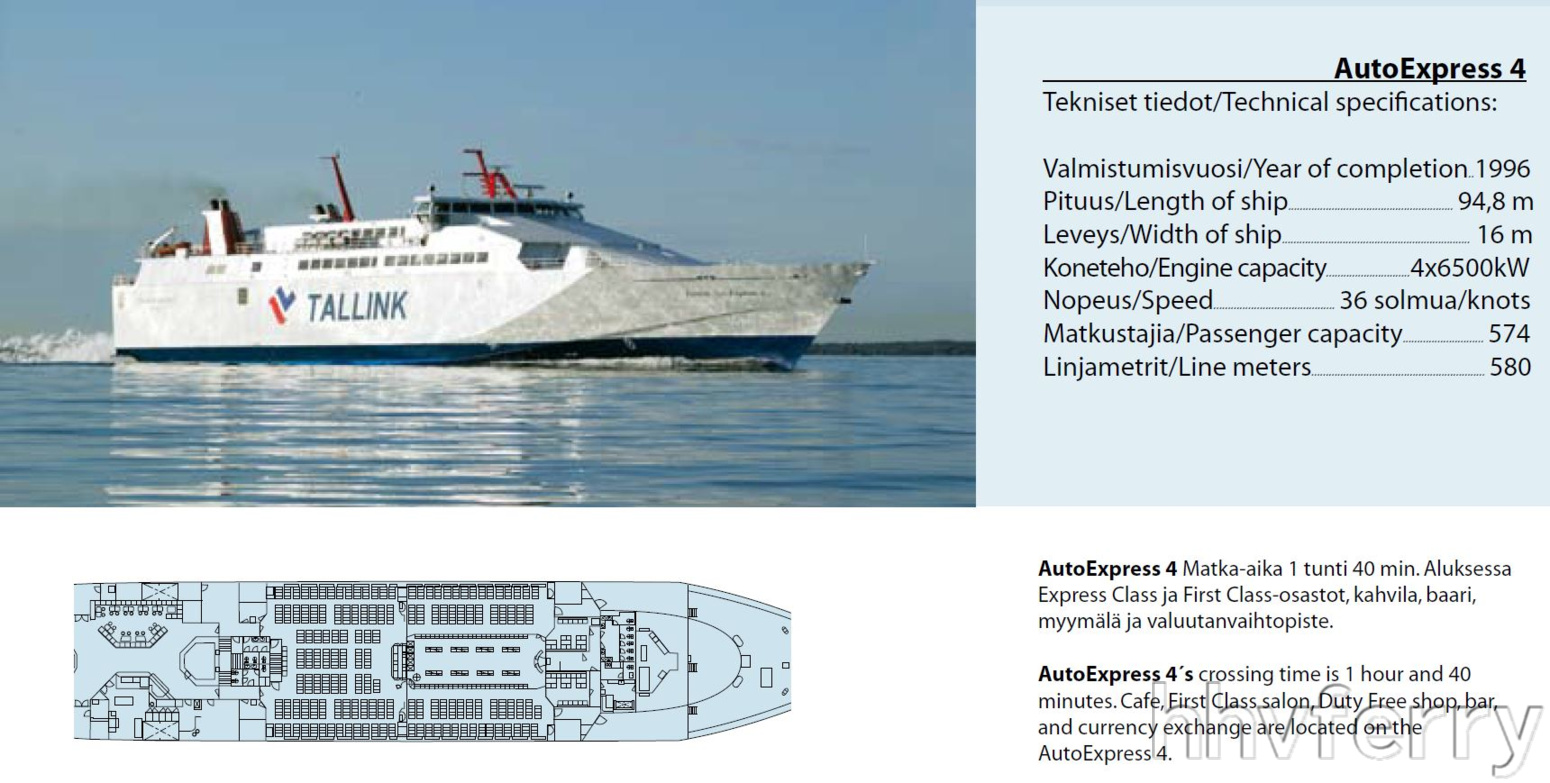 TALLINK

AutoExpress 4
Tekniset tiedot/Technical specifications:

Valmistumisvuosi/Year of completion 1996
Pituus/Length of ship 94,8 m
Leveys/Width of ship 16 m
Koneteho/Engine capacity 4x6500kW
Nopeus/Speed 36 solmua/knots
Matkustajia/Passenger capacity 574
Linjametrit/Line meters 580

AutoExpress 4 Matka-aika 1 tunti 40 min. Aluksessa Express Class ja First Class-osastot, kahvila, baari, myymälä ja valuutanvaihtopiste.

AutoExpress 4´s crossing time is 1 hour and 40 minutes. Cafe, First Class salon, Duty Free shop, bar, and currency exchange are located on the AutoExpress 4.

hhvferry